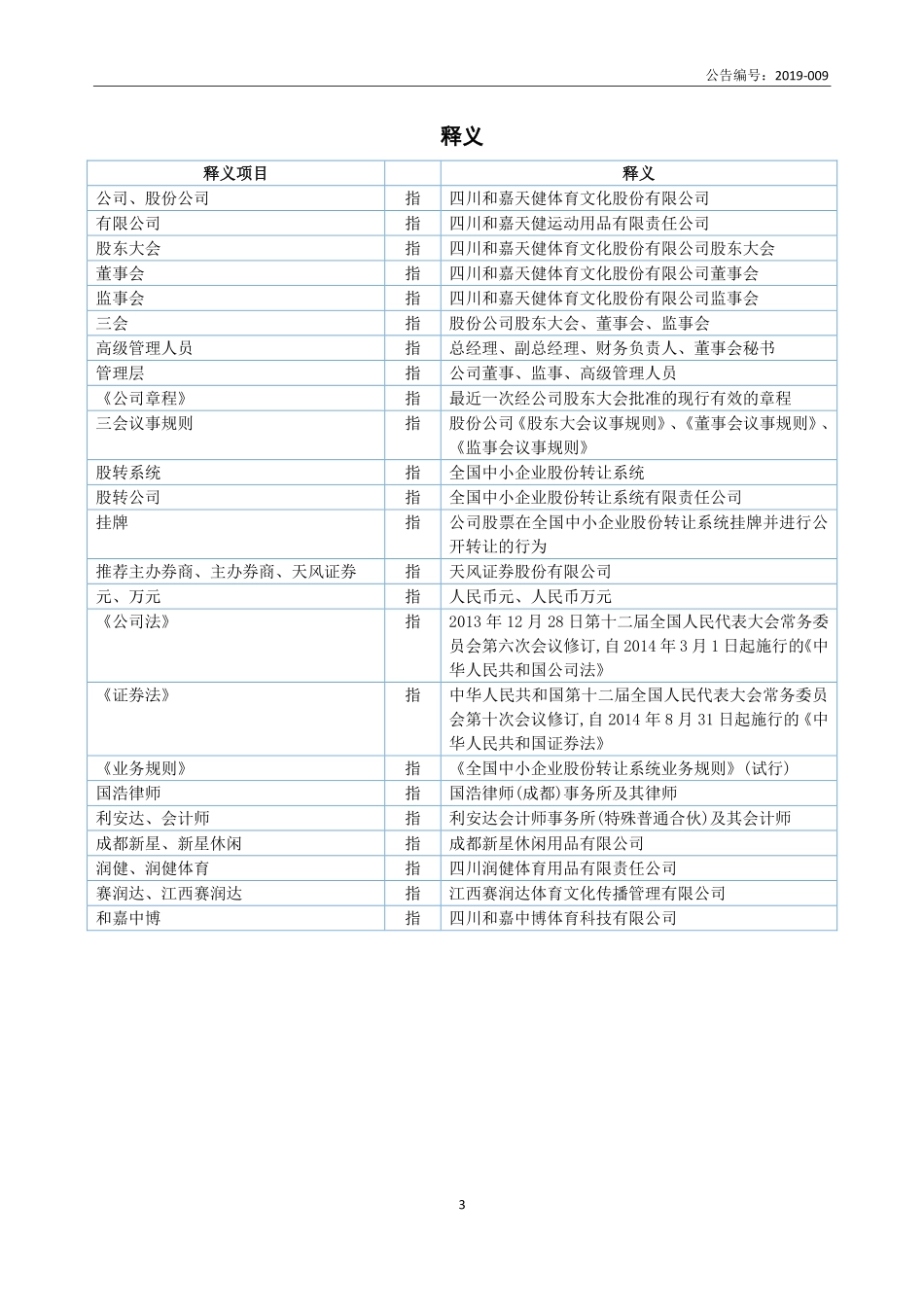 公告编号：2019-009

释义

| 释义项目 | | 释义 |
|---|---|---|
| 公司、股份公司 | 指 | 四川和嘉天健体育文化股份有限公司 |
| 有限公司 | 指 | 四川和嘉天健运动用品有限责任公司 |
| 股东大会 | 指 | 四川和嘉天健体育文化股份有限公司股东大会 |
| 董事会 | 指 | 四川和嘉天健体育文化股份有限公司董事会 |
| 监事会 | 指 | 四川和嘉天健体育文化股份有限公司监事会 |
| 三会 | 指 | 股份公司股东大会、董事会、监事会 |
| 高级管理人员 | 指 | 总经理、副总经理、财务负责人、董事会秘书 |
| 管理层 | 指 | 公司董事、监事、高级管理人员 |
| 《公司章程》 | 指 | 最近一次经公司股东大会批准的现行有效的章程 |
| 三会议事规则 | 指 | 股份公司《股东大会议事规则》、《董事会议事规则》、《监事会议事规则》 |
| 股转系统 | 指 | 全国中小企业股份转让系统 |
| 股转公司 | 指 | 全国中小企业股份转让系统有限责任公司 |
| 挂牌 | 指 | 公司股票在全国中小企业股份转让系统挂牌并进行公开转让的行为 |
| 推荐主办券商、主办券商、天风证券 | 指 | 天风证券股份有限公司 |
| 元、万元 | 指 | 人民币元、人民币万元 |
| 《公司法》 | 指 | 2013 年 12 月 28 日第十二届全国人民代表大会常务委员会第六次会议修订，自 2014 年 3 月 1 日起施行的《中华人民共和国公司法》 |
| 《证券法》 | 指 | 中华人民共和国第十二届全国人民代表大会常务委员会第十次会议修订，自 2014 年 8 月 31 日起施行的《中华人民共和国证券法》 |
| 《业务规则》 | 指 | 《全国中小企业股份转让系统业务规则》（试行） |
| 国浩律师 | 指 | 国浩律师(成都)事务所及其律师 |
| 利安达、会计师 | 指 | 利安达会计师事务所(特殊普通合伙)及其会计师 |
| 成都新星、新星休闲 | 指 | 成都新星休闲用品有限公司 |
| 润健、润健体育 | 指 | 四川润健体育用品有限责任公司 |
| 赛润达、江西赛润达 | 指 | 江西赛润达体育文化传播管理有限公司 |
| 和嘉中博 | 指 | 四川和嘉中博体育科技有限公司 |

3